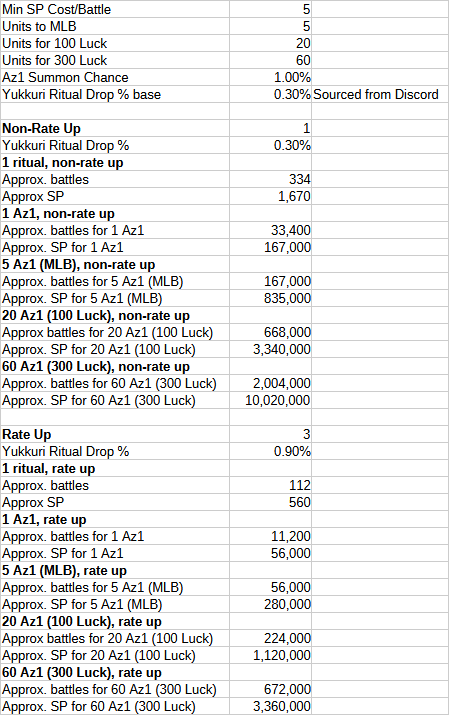 | | | |
|---|---|---|
| Min SP Cost/Battle | 5 | |
| Units to MLB | 5 | |
| Units for 100 Luck | 20 | |
| Units for 300 Luck | 60 | |
| Az1 Summon Chance | 1.00% | |
| Yukkuri Ritual Drop % base | 0.30% | Sourced from Discord |
| | | |
| **Non-Rate Up** | 1 | |
| Yukkuri Ritual Drop % | 0.30% | |
| **1 ritual, non-rate up** | | |
| Approx. battles | 334 | |
| Approx SP | 1,670 | |
| **1 Az1, non-rate up** | | |
| Approx. battles for 1 Az1 | 33,400 | |
| Approx. SP for 1 Az1 | 167,000 | |
| **5 Az1 (MLB), non-rate up** | | |
| Approx. battles for 5 Az1 (MLB) | 167,000 | |
| Approx. SP for 5 Az1 (MLB) | 835,000 | |
| **20 Az1 (100 Luck), non-rate up** | | |
| Approx battles for 20 Az1 (100 Luck) | 668,000 | |
| Approx. SP for 20 Az1 (100 Luck) | 3,340,000 | |
| **60 Az1 (300 Luck), non-rate up** | | |
| Approx. battles for 60 Az1 (300 Luck) | 2,004,000 | |
| Approx. SP for 60 Az1 (300 Luck) | 10,020,000 | |
| | | |
| **Rate Up** | 3 | |
| Yukkuri Ritual Drop % | 0.90% | |
| **1 ritual, rate up** | | |
| Approx. battles | 112 | |
| Approx SP | 560 | |
| **1 Az1, rate up** | | |
| Approx. battles for 1 Az1 | 11,200 | |
| Approx. SP for 1 Az1 | 56,000 | |
| **5 Az1 (MLB), rate up** | | |
| Approx. battles for 5 Az1 (MLB) | 56,000 | |
| Approx. SP for 5 Az1 (MLB) | 280,000 | |
| **20 Az1 (100 Luck), rate up** | | |
| Approx battles for 20 Az1 (100 Luck) | 224,000 | |
| Approx. SP for 20 Az1 (100 Luck) | 1,120,000 | |
| **60 Az1 (300 Luck), rate up** | | |
| Approx. battles for 60 Az1 (300 Luck) | 672,000 | |
| Approx. SP for 60 Az1 (300 Luck) | 3,360,000 | |